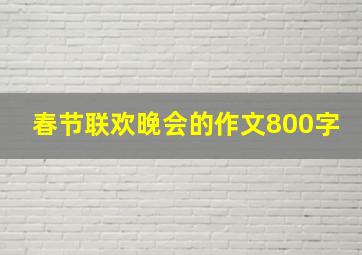 春节联欢晚会的作文800字